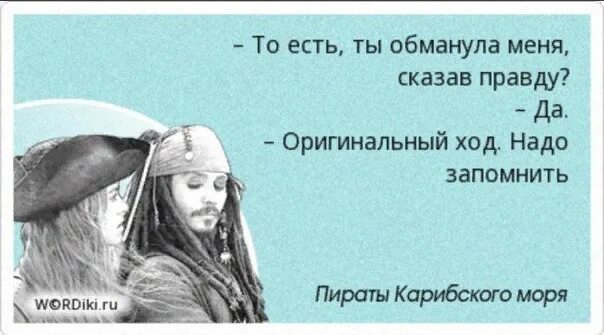 – То есть, ты обманула меня, сказав правду?
– Да.
– Оригинальный ход. Надо запомнить

Пираты Карибского моря

WORDiki.ru